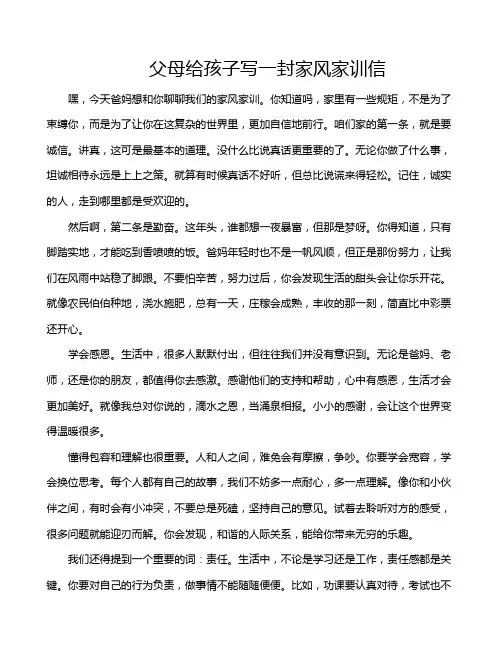 父母给孩子写一封家风家训信

嘿，今天爸妈想和你聊聊我们的家风家训。你知道吗，家里有一些规矩，不是为了束缚你，而是为了让你在这复杂的世界里，更加自信地前行。咱们家的第一条，就是要诚信。讲真，这可是最基本的道理。没什么比说真话更重要的了。无论你做了什么事，坦诚相待永远是上上之策。就算有时候真话不好听，但总比说谎来得轻松。记住，诚实的人，走到哪里都是受欢迎的。

然后啊，第二条是勤奋。这年头，谁都想一夜暴富，但那是梦呀。你得知道，只有脚踏实地，才能吃到香喷喷的饭。爸妈年轻时也不是一帆风顺，但正是那份努力，让我们在风雨中站稳了脚跟。不要怕辛苦，努力过后，你会发现生活的甜头会让你乐开花。就像农民伯伯种地，浇水施肥，总有一天，庄稼会成熟，丰收的那一刻，简直比中彩票还开心。

学会感恩。生活中，很多人默默付出，但往往我们并没有意识到。无论是爸妈、老师，还是你的朋友，都值得你去感激。感谢他们的支持和帮助，心中有感恩，生活才会更加美好。就像我总对你说的，滴水之恩，当涌泉相报。小小的感谢，会让这个世界变得温暖很多。

懂得包容和理解也很重要。人和人之间，难免会有摩擦，争吵。你要学会宽容，学会换位思考。每个人都有自己的故事，我们不妨多一点耐心，多一点理解。像你和小伙伴之间，有时会有小冲突，不要总是死磕，坚持自己的意见。试着去聆听对方的感受，很多问题就能迎刃而解。你会发现，和谐的人际关系，能给你带来无穷的乐趣。

我们还得提到一个重要的词：责任。生活中，不论是学习还是工作，责任感都是关键。你要对自己的行为负责，做事情不能随随便便。比如，功课要认真对待，考试也不